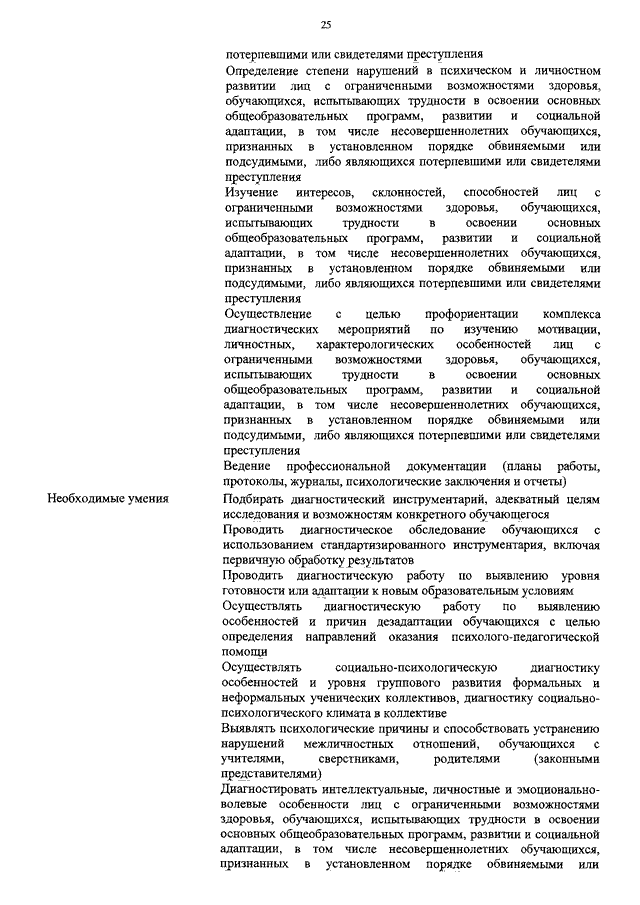 25

потерпевшими или свидетелями преступления

Определение степени нарушений в психическом и личностном развитии лиц с ограниченными возможностями здоровья, обучающихся, испытывающих трудности в освоении основных общеобразовательных программ, развитии и социальной адаптации, в том числе несовершеннолетних обучающихся, признанных в установленном порядке обвиняемыми или подсудимыми, либо являющихся потерпевшими или свидетелями преступления

Изучение интересов, склонностей, способностей лиц с ограниченными возможностями здоровья, обучающихся, испытывающих трудности в освоении основных общеобразовательных программ, развитии и социальной адаптации, в том числе несовершеннолетних обучающихся, признанных в установленном порядке обвиняемыми или подсудимыми, либо являющихся потерпевшими или свидетелями преступления

Осуществление с целью профориентации комплекса диагностических мероприятий по изучению мотивации, личностных, характерологических особенностей лиц с ограниченными возможностями здоровья, обучающихся, испытывающих трудности в освоении основных общеобразовательных программ, развитии и социальной адаптации, в том числе несовершеннолетних обучающихся, признанных в установленном порядке обвиняемыми или подсудимыми, либо являющихся потерпевшими или свидетелями преступления

Ведение профессиональной документации (планы работы, протоколы, журналы, психологические заключения и отчеты)

Необходимые умения

Подбирать диагностический инструментарий, адекватный целям исследования и возможностям конкретного обучающегося

Проводить диагностическое обследование обучающихся с использованием стандартизированного инструментария, включая первичную обработку результатов

Проводить диагностическую работу по выявлению уровня готовности или адаптации к новым образовательным условиям

Осуществлять диагностическую работу по выявлению особенностей и причин дезадаптации обучающихся с целью определения направлений оказания психолого-педагогической помощи

Осуществлять социально-психологическую диагностику особенностей и уровня группового развития формальных и неформальных ученических коллективов, диагностику социально-психологического климата в коллективе

Выявлять психологические причины и способствовать устранению нарушений межличностных отношений, обучающихся с учителями, сверстниками, родителями (законными представителями)

Диагностировать интеллектуальные, личностные и эмоционально-волевые особенности лиц с ограниченными возможностями здоровья, обучающихся, испытывающих трудности в освоении основных общеобразовательных программ, развитии и социальной адаптации, в том числе несовершеннолетних обучающихся, признанных в установленном порядке обвиняемыми или